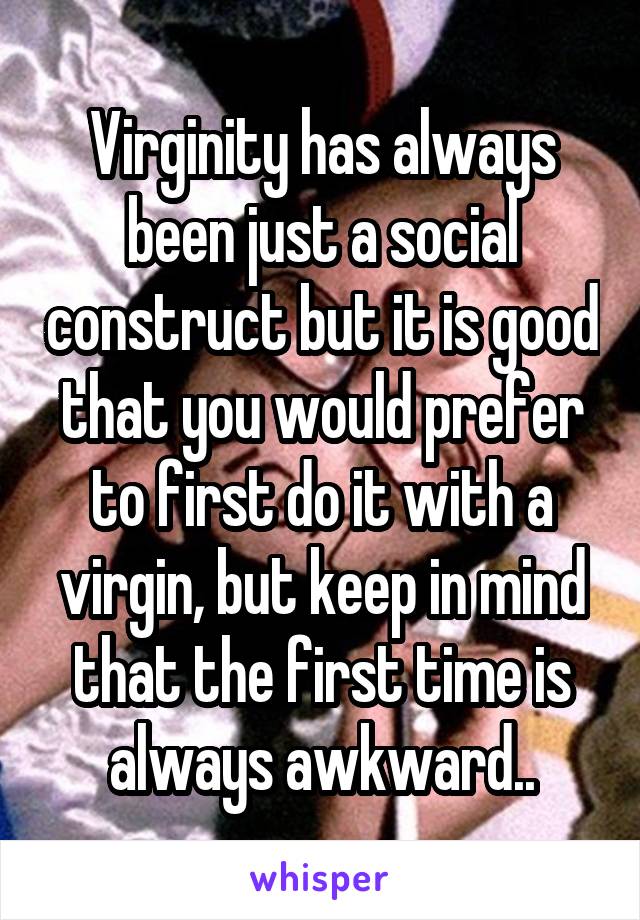 Virginity has always been just a social construct but it is good that you would prefer to first do it with a virgin, but keep in mind that the first time is always awkward..

whisper